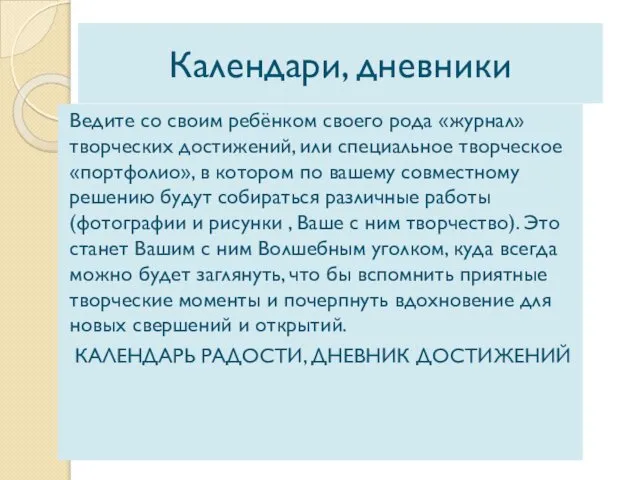 Календари, дневники

Ведите со своим ребёнком своего рода «журнал» творческих достижений, или специальное творческое «портфолио», в котором по вашему совместному решению будут собираться различные работы (фотографии и рисунки , Ваше с ним творчество). Это станет Вашим с ним Волшебным уголком, куда всегда можно будет заглянуть, что бы вспомнить приятные творческие моменты и почерпнуть вдохновение для новых свершений и открытий.

КАЛЕНДАРЬ РАДОСТИ, ДНЕВНИК ДОСТИЖЕНИЙ